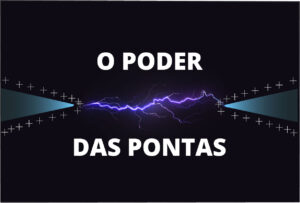 O PODER

DAS PONTAS